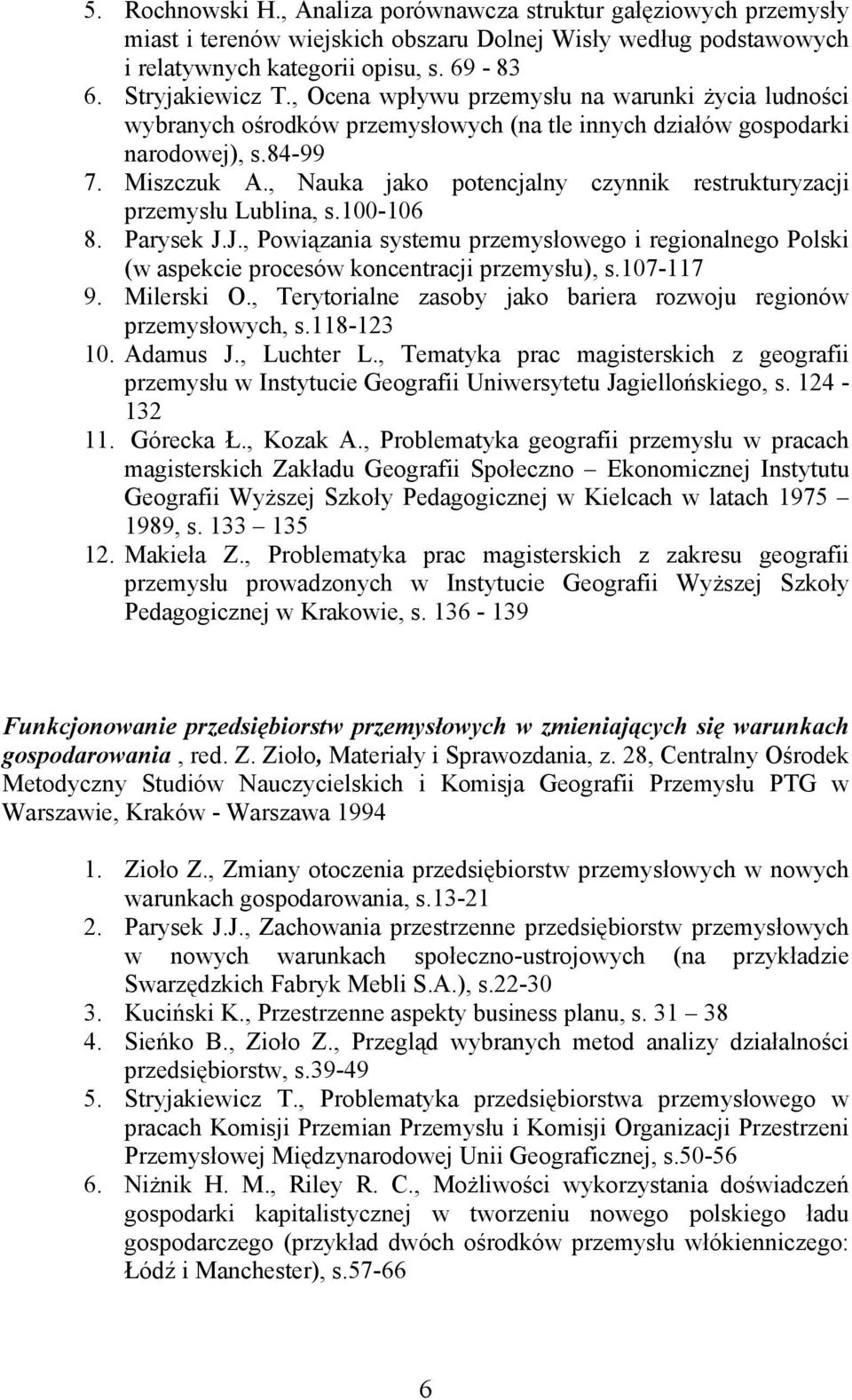 5. Rochnowski H., Analiza porównawcza struktur gałęziowych przemysły miast i terenów wiejskich obszaru Dolnej Wisły według podstawowych i relatywnych kategorii opisu, s. 69 - 83
6. Stryjakiewicz T., Ocena wpływu przemysłu na warunki życia ludności wybranych ośrodków przemysłowych (na tle innych działów gospodarki narodowej), s.84-99
7. Miszczuk A., Nauka jako potencjalny czynnik restrukturyzacji przemysłu Lublina, s.100-106
8. Parysek J.J., Powiązania systemu przemysłowego i regionalnego Polski (w aspekcie procesów koncentracji przemysłu), s.107-117
9. Milerski O., Terytorialne zasoby jako bariera rozwoju regionów przemysłowych, s.118-123
10. Adamus J., Luchter L., Tematyka prac magisterskich z geografii przemysłu w Instytucie Geografii Uniwersytetu Jagiellońskiego, s. 124 - 132
11. Górecka Ł., Kozak A., Problematyka geografii przemysłu w pracach magisterskich Zakładu Geografii Społeczno – Ekonomicznej Instytutu Geografii Wyższej Szkoły Pedagogicznej w Kielcach w latach 1975 – 1989, s. 133 – 135
12. Makieła Z., Problematyka prac magisterskich z zakresu geografii przemysłu prowadzonych w Instytucie Geografii Wyższej Szkoły Pedagogicznej w Krakowie, s. 136 - 139

Funkcjonowanie przedsiębiorstw przemysłowych w zmieniających się warunkach gospodarowania , red. Z. Zioło, Materiały i Sprawozdania, z. 28, Centralny Ośrodek Metodyczny Studiów Nauczycielskich i Komisja Geografii Przemysłu PTG w Warszawie, Kraków - Warszawa 1994

1. Zioło Z., Zmiany otoczenia przedsiębiorstw przemysłowych w nowych warunkach gospodarowania, s.13-21
2. Parysek J.J., Zachowania przestrzenne przedsiębiorstw przemysłowych w nowych warunkach społeczno-ustrojowych (na przykładzie Swarzędzkich Fabryk Mebli S.A.), s.22-30
3. Kuciński K., Przestrzenne aspekty business planu, s. 31 – 38
4. Sieńko B., Zioło Z., Przegląd wybranych metod analizy działalności przedsiębiorstw, s.39-49
5. Stryjakiewicz T., Problematyka przedsiębiorstwa przemysłowego w pracach Komisji Przemian Przemysłu i Komisji Organizacji Przestrzeni Przemysłowej Międzynarodowej Unii Geograficznej, s.50-56
6. Niżnik H. M., Riley R. C., Możliwości wykorzystania doświadczeń gospodarki kapitalistycznej w tworzeniu nowego polskiego ładu gospodarczego (przykład dwóch ośrodków przemysłu włókienniczego: Łódź i Manchester), s.57-66

6